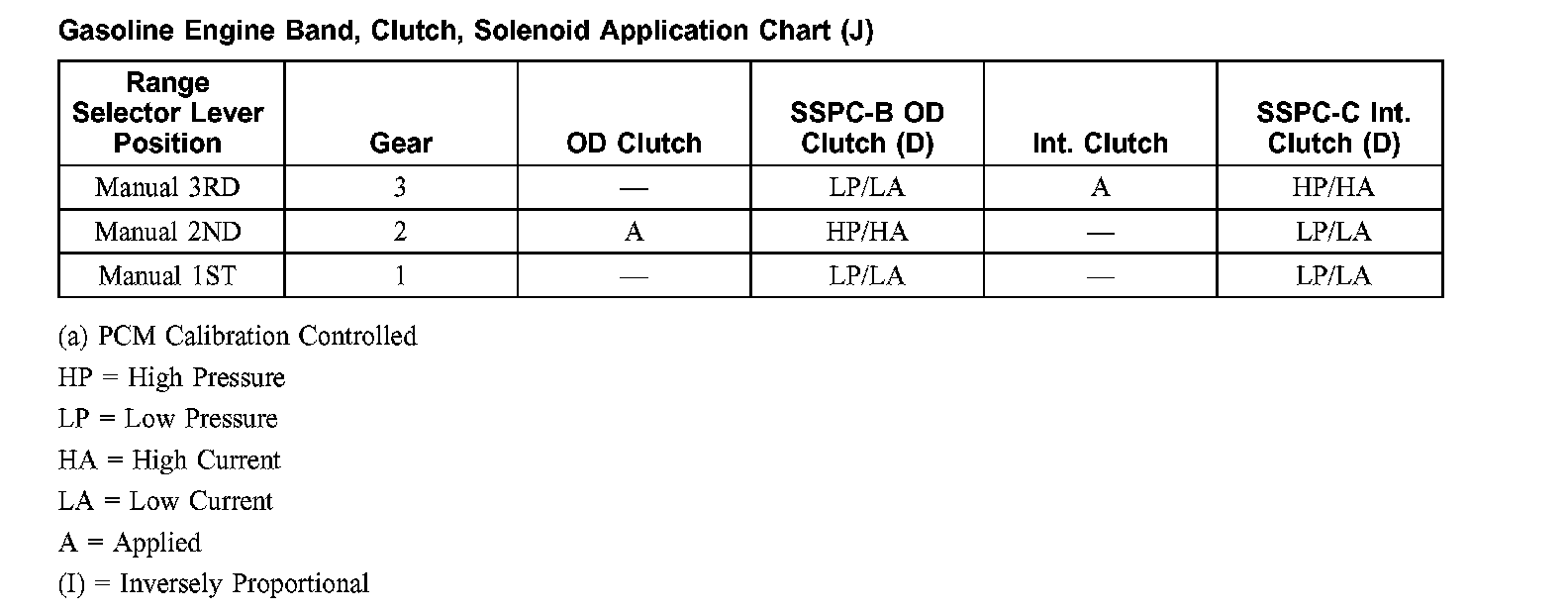 Gasoline Engine Band, Clutch, Solenoid Application Chart (J)

| Range Selector Lever Position | Gear | OD Clutch | SSPC-B OD Clutch (D) | Int. Clutch | SSPC-C Int. Clutch (D) |
|---|---|---|---|---|---|
| Manual 3RD | 3 | — | LP/LA | A | HP/HA |
| Manual 2ND | 2 | A | HP/HA | — | LP/LA |
| Manual 1ST | 1 | — | LP/LA | — | LP/LA |

(a) PCM Calibration Controlled

HP = High Pressure

LP = Low Pressure

HA = High Current

LA = Low Current

A = Applied

(I) = Inversely Proportional